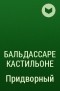 БАЛЬДАССАРЕ КАСТИЛЬОНЕ

Придворный